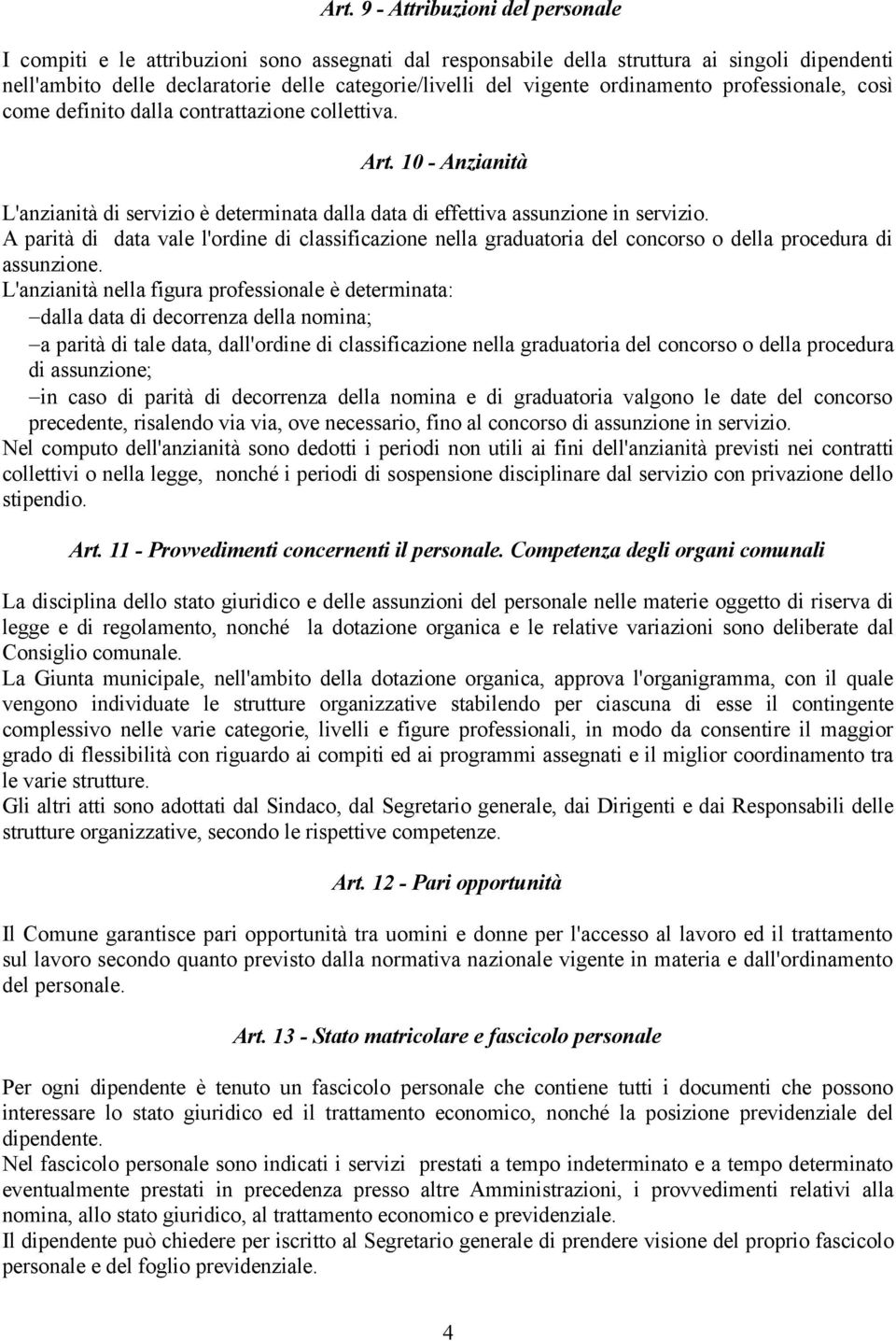 Art. 9 - Attribuzioni del personale

I compiti e le attribuzioni sono assegnati dal responsabile della struttura ai singoli dipendenti nell'ambito delle declaratorie delle categorie/livelli del vigente ordinamento professionale, così come definito dalla contrattazione collettiva.

Art. 10 - Anzianità

L'anzianità di servizio è determinata dalla data di effettiva assunzione in servizio.
A parità di data vale l'ordine di classificazione nella graduatoria del concorso o della procedura di assunzione.
L'anzianità nella figura professionale è determinata:
– dalla data di decorrenza della nomina;
– a parità di tale data, dall'ordine di classificazione nella graduatoria del concorso o della procedura di assunzione;
– in caso di parità di decorrenza della nomina e di graduatoria valgono le date del concorso precedente, risalendo via via, ove necessario, fino al concorso di assunzione in servizio.
Nel computo dell'anzianità sono dedotti i periodi non utili ai fini dell'anzianità previsti nei contratti collettivi o nella legge, nonché i periodi di sospensione disciplinare dal servizio con privazione dello stipendio.

Art. 11 - Provvedimenti concernenti il personale. Competenza degli organi comunali

La disciplina dello stato giuridico e delle assunzioni del personale nelle materie oggetto di riserva di legge e di regolamento, nonché la dotazione organica e le relative variazioni sono deliberate dal Consiglio comunale.
La Giunta municipale, nell'ambito della dotazione organica, approva l'organigramma, con il quale vengono individuate le strutture organizzative stabilendo per ciascuna di esse il contingente complessivo nelle varie categorie, livelli e figure professionali, in modo da consentire il maggior grado di flessibilità con riguardo ai compiti ed ai programmi assegnati e il miglior coordinamento tra le varie strutture.
Gli altri atti sono adottati dal Sindaco, dal Segretario generale, dai Dirigenti e dai Responsabili delle strutture organizzative, secondo le rispettive competenze.

Art. 12 - Pari opportunità

Il Comune garantisce pari opportunità tra uomini e donne per l'accesso al lavoro ed il trattamento sul lavoro secondo quanto previsto dalla normativa nazionale vigente in materia e dall'ordinamento del personale.

Art. 13 - Stato matricolare e fascicolo personale

Per ogni dipendente è tenuto un fascicolo personale che contiene tutti i documenti che possono interessare lo stato giuridico ed il trattamento economico, nonché la posizione previdenziale del dipendente.
Nel fascicolo personale sono indicati i servizi prestati a tempo indeterminato e a tempo determinato eventualmente prestati in precedenza presso altre Amministrazioni, i provvedimenti relativi alla nomina, allo stato giuridico, al trattamento economico e previdenziale.
Il dipendente può chiedere per iscritto al Segretario generale di prendere visione del proprio fascicolo personale e del foglio previdenziale.

4